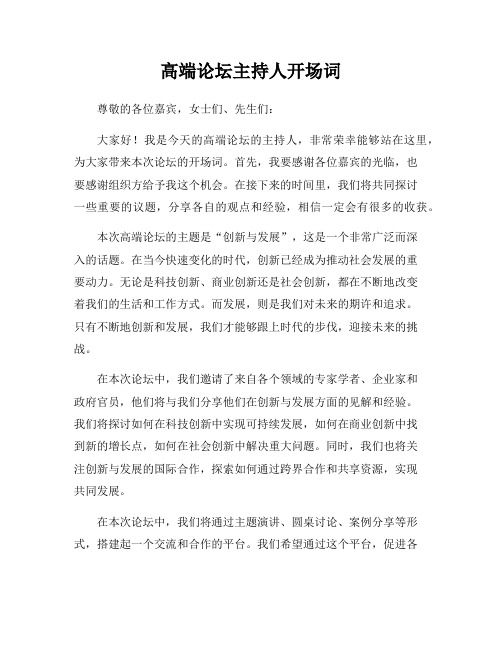 高端论坛主持人开场词

尊敬的各位嘉宾，女士们、先生们：

大家好！我是今天的高端论坛的主持人，非常荣幸能够站在这里，为大家带来本次论坛的开场词。首先，我要感谢各位嘉宾的光临，也要感谢组织方给予我这个机会。在接下来的时间里，我们将共同探讨一些重要的议题，分享各自的观点和经验，相信一定会有很多的收获。

本次高端论坛的主题是“创新与发展”，这是一个非常广泛而深入的话题。在当今快速变化的时代，创新已经成为推动社会发展的重要动力。无论是科技创新、商业创新还是社会创新，都在不断地改变着我们的生活和工作方式。而发展，则是我们对未来的期许和追求。只有不断地创新和发展，我们才能够跟上时代的步伐，迎接未来的挑战。

在本次论坛中，我们邀请了来自各个领域的专家学者、企业家和政府官员，他们将与我们分享他们在创新与发展方面的见解和经验。我们将探讨如何在科技创新中实现可持续发展，如何在商业创新中找到新的增长点，如何在社会创新中解决重大问题。同时，我们也将关注创新与发展的国际合作，探索如何通过跨界合作和共享资源，实现共同发展。

在本次论坛中，我们将通过主题演讲、圆桌讨论、案例分享等形式，搭建起一个交流和合作的平台。我们希望通过这个平台，促进各